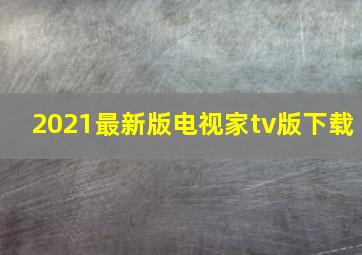 2021最新版电视家tv版下载